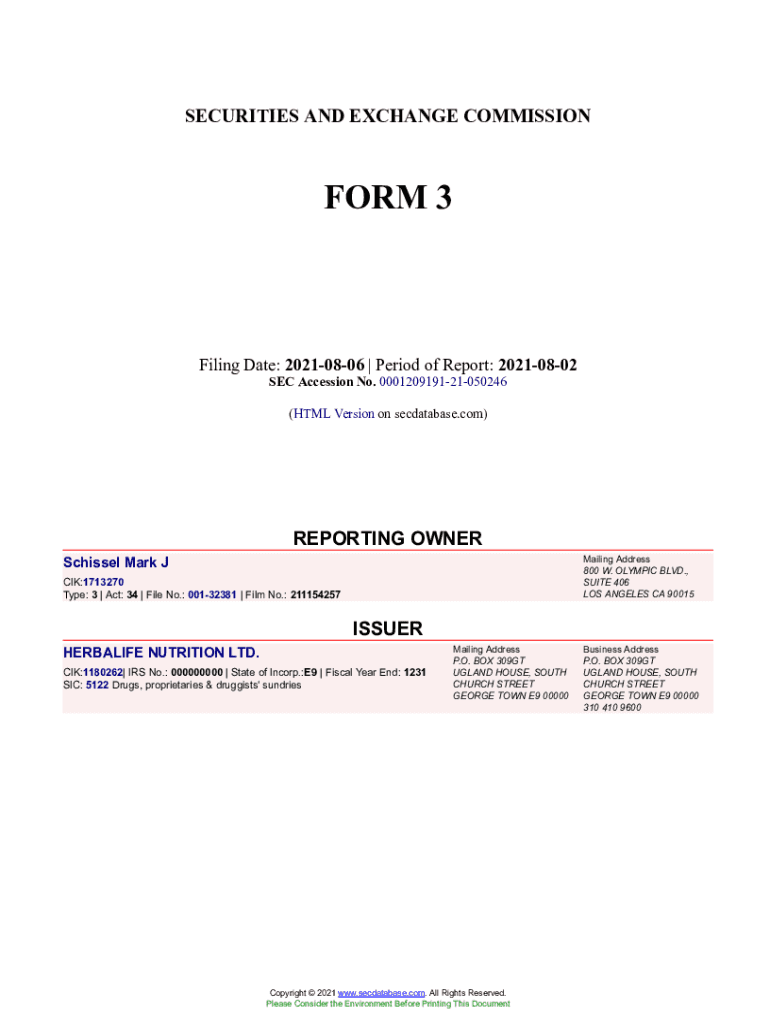 SECURITIES AND EXCHANGE COMMISSION

FORM 3

Filing Date: 2021-08-06 | Period of Report: 2021-08-02
SEC Accession No. 0001209191-21-050246

(HTML Version on secdatabase.com)

REPORTING OWNER

Schissel Mark J
CIK:1713270
Type: 3 | Act: 34 | File No.: 001-32381 | Film No.: 211154257

Mailing Address
800 W. OLYMPIC BLVD., SUITE 406
LOS ANGELES CA 90015

ISSUER

HERBALIFE NUTRITION LTD.
CIK:1180262| IRS No.: 000000000 | State of Incorp.:E9 | Fiscal Year End: 1231
SIC: 5122 Drugs, proprietaries & druggists' sundries

Mailing Address
P.O. BOX 309GT
UGLAND HOUSE, SOUTH CHURCH STREET
GEORGE TOWN E9 00000

Business Address
P.O. BOX 309GT
UGLAND HOUSE, SOUTH CHURCH STREET
GEORGE TOWN E9 00000
310 410 9600

Copyright © 2021 www.secdatabase.com. All Rights Reserved.
Please Consider the Environment Before Printing This Document